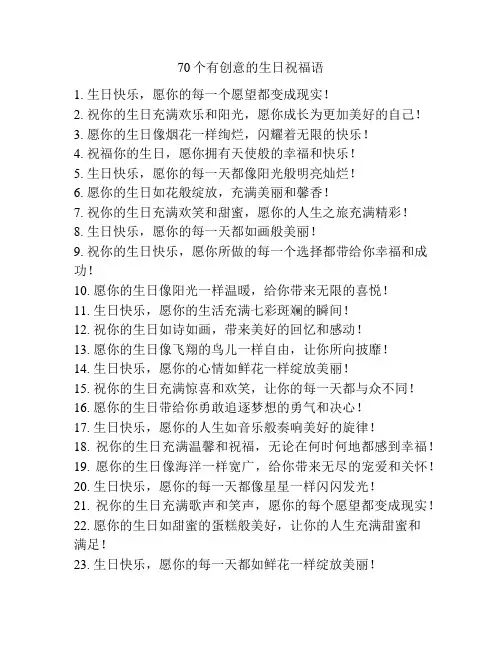 70个有创意的生日祝福语

1. 生日快乐，愿你的每一个愿望都变成现实！
2. 祝你的生日充满欢乐和阳光，愿你成长为更加美好的自己！
3. 愿你的生日像烟花一样绚烂，闪耀着无限的快乐！
4. 祝福你的生日，愿你拥有天使般的幸福和快乐！
5. 生日快乐，愿你的每一天都像阳光般明亮灿烂！
6. 愿你的生日如花般绽放，充满美丽和馨香！
7. 祝你的生日充满欢笑和甜蜜，愿你的人生之旅充满精彩！
8. 生日快乐，愿你的每一天都如画般美丽！
9. 祝你的生日快乐，愿你所做的每一个选择都带给你幸福和成功！
10. 愿你的生日像阳光一样温暖，给你带来无限的喜悦！
11. 生日快乐，愿你的生活充满七彩斑斓的瞬间！
12. 祝你的生日如诗如画，带来美好的回忆和感动！
13. 愿你的生日像飞翔的鸟儿一样自由，让你所向披靡！
14. 生日快乐，愿你的心情如鲜花一样绽放美丽！
15. 祝你的生日充满惊喜和欢笑，让你的每一天都与众不同！
16. 愿你的生日带给你勇敢追逐梦想的勇气和决心！
17. 生日快乐，愿你的人生如音乐般奏响美好的旋律！
18. 祝你的生日充满温馨和祝福，无论在何时何地都感到幸福！
19. 愿你的生日像海洋一样宽广，给你带来无尽的宠爱和关怀！
20. 生日快乐，愿你的每一天都像星星一样闪闪发光！
21. 祝你的生日充满歌声和笑声，愿你的每个愿望都变成现实！
22. 愿你的生日如甜蜜的蛋糕般美好，让你的人生充满甜蜜和满足！
23. 生日快乐，愿你的每一天都如鲜花一样绽放美丽！